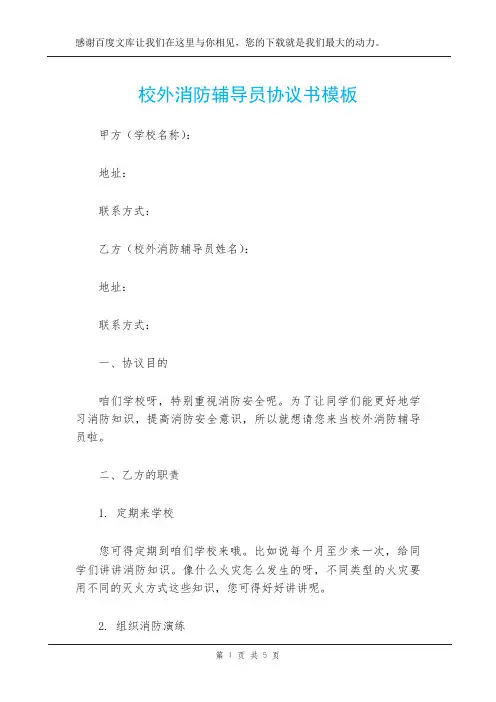 感谢百度文库让我们在这里与你相见，您的下载就是我们最大的动力。

校外消防辅导员协议书模板

甲方（学校名称）：

地址：

联系方式：

乙方（校外消防辅导员姓名）：

地址：

联系方式：

一、协议目的

咱们学校呀，特别重视消防安全呢。为了让同学们能更好地学习消防知识，提高消防安全意识，所以就想请您来当校外消防辅导员啦。

二、乙方的职责

1. 定期来学校

您可得定期到咱们学校来哦。比如说每个月至少来一次，给同学们讲讲消防知识。像什么火灾怎么发生的呀，不同类型的火灾要用不同的灭火方式这些知识，您可得好好讲讲呢。

2. 组织消防演练

第 1 页 共 5 页